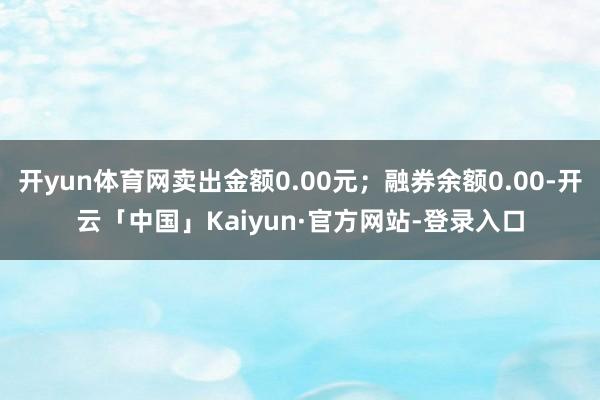 开yun体育网卖出金额0.00元；融券余额0.00-开云「中国」Kaiyun·官方网站-登录入口